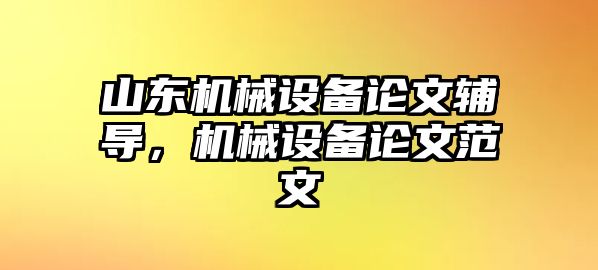 山东机械设备论文辅导，机械设备论文范文